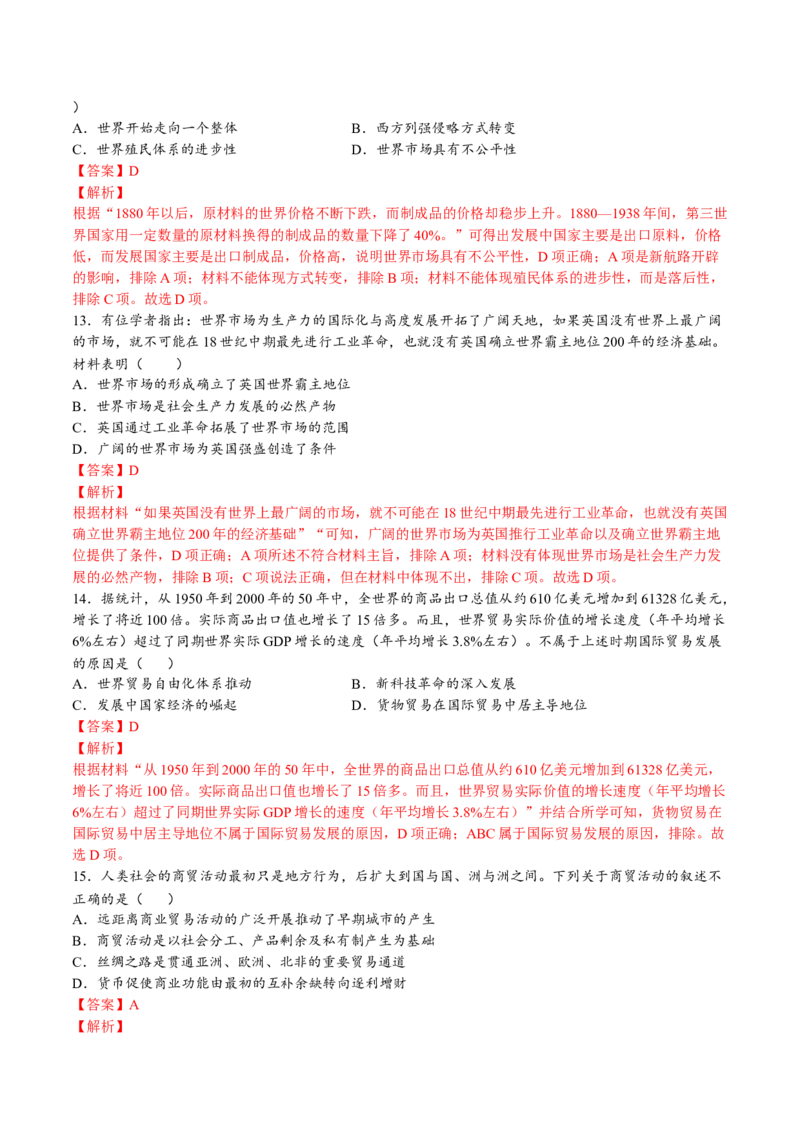 ）

A．世界开始走向一个整体　　B．西方列强侵略方式转变

C．世界殖民体系的进步性　　D．世界市场具有不公平性

【答案】D

【解析】

根据“1880年以后，原材料的世界价格不断下跌，而制成品的价格却稳步上升。1880—1938年间，第三世界国家用一定数量的原材料换得的制成品的数量下降了40%。”可得出发展中国家主要是出口原料，价格低，而发展国家主要是出口制成品，价格高，说明世界市场具有不公平性，D项正确；A项是新航路开辟的影响，排除A项；材料不能体现方式转变，排除B项；材料不能体现殖民体系的进步性，而是落后性，排除C项。故选D项。

13．有位学者指出：世界市场为生产力的国际化与高度发展开拓了广阔天地，如果英国没有世界上最广阔的市场，就不可能在18世纪中期最先进行工业革命，也就没有英国确立世界霸主地位200年的经济基础。材料表明（　　）

A．世界市场的形成确立了英国世界霸主地位

B．世界市场是社会生产力发展的必然产物

C．英国通过工业革命拓展了世界市场的范围

D．广阔的世界市场为英国强盛创造了条件

【答案】D

【解析】

根据材料“如果英国没有世界上最广阔的市场，就不可能在18世纪中期最先进行工业革命，也就没有英国确立世界霸主地位200年的经济基础”“可知，广阔的世界市场为英国推行工业革命以及确立世界霸主地位提供了条件，D项正确；A项所述不符合材料主旨，排除A项；材料没有体现世界市场是社会生产力发展的必然产物，排除B项；C项说法正确，但在材料中体现不出，排除C项。故选D项。

14．据统计，从1950年到2000年的50年中，全世界的商品出口总值从约610亿美元增加到61328亿美元，增长了将近100倍。实际商品出口值也增长了15倍多。而且，世界贸易实际价值的增长速度（年平均增长6%左右）超过了同期世界实际GDP增长的速度（年平均增长3.8%左右）。不属于上述时期国际贸易发展的原因是（　　）

A．世界贸易自由化体系推动　　B．新科技革命的深入发展

C．发展中国家经济的崛起　　D．货物贸易在国际贸易中居主导地位

【答案】D

【解析】

根据材料“从1950年到2000年的50年中，全世界的商品出口总值从约610亿美元增加到61328亿美元，增长了将近100倍。实际商品出口值也增长了15倍多。而且，世界贸易实际价值的增长速度（年平均增长6%左右）超过了同期世界实际GDP增长的速度（年平均增长3.8%左右）”并结合所学可知，货物贸易在国际贸易中居主导地位不属于国际贸易发展的原因，D项正确；ABC属于国际贸易发展的原因，排除。故选D项。

15．人类社会的商贸活动最初只是地方行为，后扩大到国与国、洲与洲之间。下列关于商贸活动的叙述不正确的是（　　）

A．远距离商业贸易活动的广泛开展推动了早期城市的产生

B．商贸活动是以社会分工、产品剩余及私有制产生为基础

C．丝绸之路是贯通亚洲、欧洲、北非的重要贸易通道

D．货币促使商业功能由最初的互补余缺转向逐利增财

【答案】A

【解析】